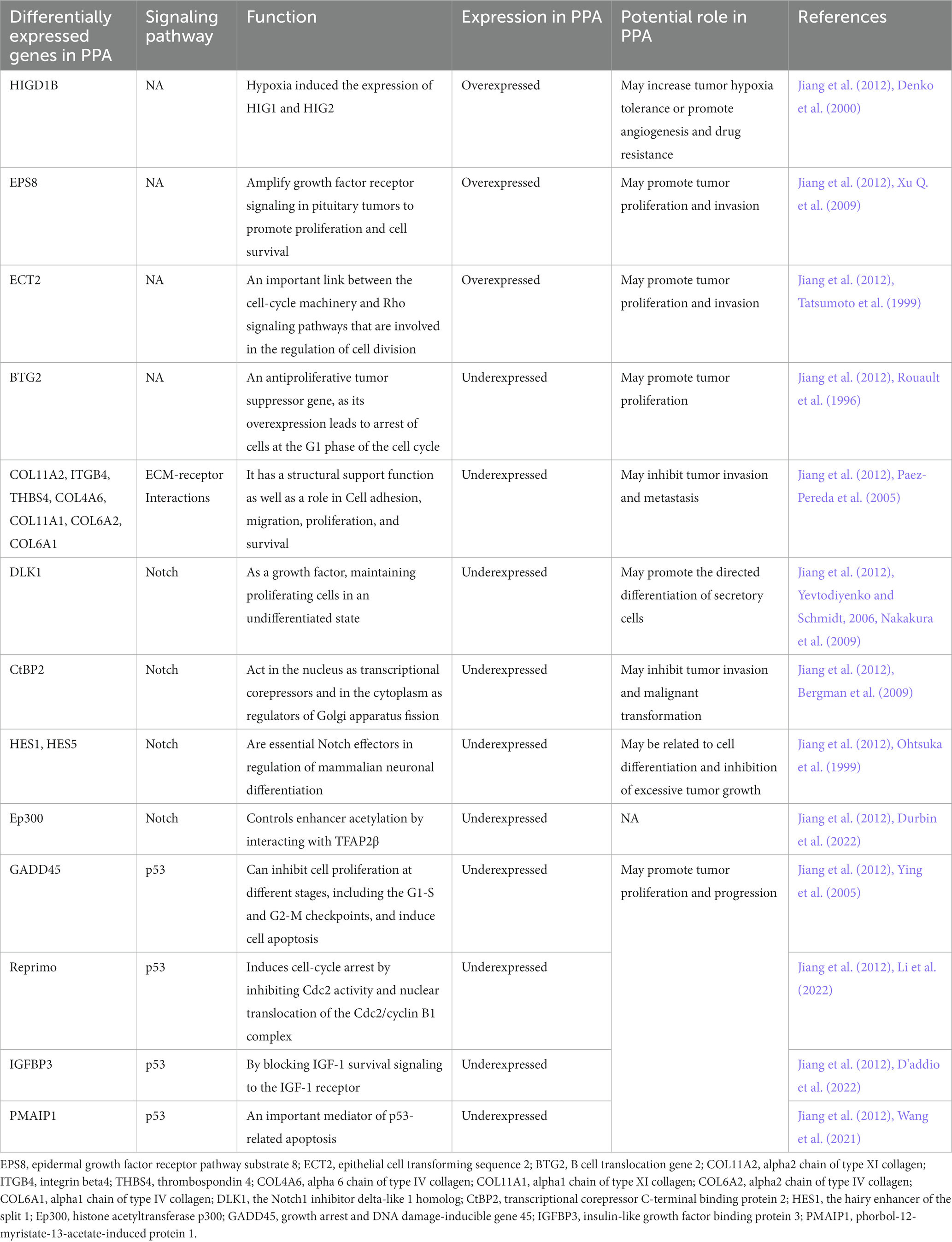 | Differentially expressed genes in PPA | Signaling pathway | Function | Expression in PPA | Potential role in PPA | References |
|---|---|---|---|---|---|
| HIGD1B | NA | Hypoxia induced the expression of HIG1 and HIG2 | Overexpressed | May increase tumor hypoxia tolerance or promote angiogenesis and drug resistance | Jiang et al. (2012), Denko et al. (2000) |
| EPS8 | NA | Amplify growth factor receptor signaling in pituitary tumors to promote proliferation and cell survival | Overexpressed | May promote tumor proliferation and invasion | Jiang et al. (2012), Xu Q. et al. (2009) |
| ECT2 | NA | An important link between the cell-cycle machinery and Rho signaling pathways that are involved in the regulation of cell division | Overexpressed | May promote tumor proliferation and invasion | Jiang et al. (2012), Tatsumoto et al. (1999) |
| BTG2 | NA | An antiproliferative tumor suppressor gene, as its overexpression leads to arrest of cells at the G1 phase of the cell cycle | Underexpressed | May promote tumor proliferation | Jiang et al. (2012), Rouault et al. (1996) |
| COL11A2, ITGB4, THBS4, COL4A6, COL11A1, COL6A2, COL6A1 | ECM-receptor Interactions | It has a structural support function as well as a role in Cell adhesion, migration, proliferation, and survival | Underexpressed | May inhibit tumor invasion and metastasis | Jiang et al. (2012), Paez-Pereda et al. (2005) |
| DLK1 | Notch | As a growth factor, maintaining proliferating cells in an undifferentiated state | Underexpressed | May promote the directed differentiation of secretory cells | Jiang et al. (2012), Yevtodiyenko and Schmidt, 2006, Nakakura et al. (2009) |
| CtBP2 | Notch | Act in the nucleus as transcriptional corepressors and in the cytoplasm as regulators of Golgi apparatus fission | Underexpressed | May inhibit tumor invasion and malignant transformation | Jiang et al. (2012), Bergman et al. (2009) |
| HES1, HES5 | Notch | Are essential Notch effectors in regulation of mammalian neuronal differentiation | Underexpressed | May be related to cell differentiation and inhibition of excessive tumor growth | Jiang et al. (2012), Ohtsuka et al. (1999) |
| Ep300 | Notch | Controls enhancer acetylation by interacting with TFAP2β | Underexpressed | NA | Jiang et al. (2012), Durbin et al. (2022) |
| GADD45 | p53 | Can inhibit cell proliferation at different stages, including the G1-S and G2-M checkpoints, and induce cell apoptosis | Underexpressed | May promote tumor proliferation and progression | Jiang et al. (2012), Ying et al. (2005) |
| Reprimo | p53 | Induces cell-cycle arrest by inhibiting Cdc2 activity and nuclear translocation of the Cdc2/cyclin B1 complex | Underexpressed | | Jiang et al. (2012), Li et al. (2022) |
| IGFBP3 | p53 | By blocking IGF-1 survival signaling to the IGF-1 receptor | Underexpressed | | Jiang et al. (2012), D'addio et al. (2022) |
| PMAIP1 | p53 | An important mediator of p53-related apoptosis | Underexpressed | | Jiang et al. (2012), Wang et al. (2021) |

EPS8, epidermal growth factor receptor pathway substrate 8; ECT2, epithelial cell transforming sequence 2; BTG2, B cell translocation gene 2; COL11A2, alpha2 chain of type XI collagen; ITGB4, integrin beta4; THBS4, thrombospondin 4; COL4A6, alpha 6 chain of type IV collagen; COL11A1, alpha1 chain of type XI collagen; COL6A2, alpha2 chain of type IV collagen; COL6A1, alpha1 chain of type IV collagen; DLK1, the Notch1 inhibitor delta-like 1 homolog; CtBP2, transcriptional corepressor C-terminal binding protein 2; HES1, the hairy enhancer of the split 1; Ep300, histone acetyltransferase p300; GADD45, growth arrest and DNA damage-inducible gene 45; IGFBP3, insulin-like growth factor binding protein 3; PMAIP1, phorbol-12-myristate-13-acetate-induced protein 1.